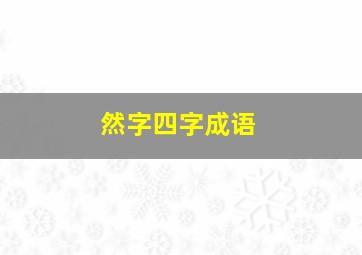 然字四字成语